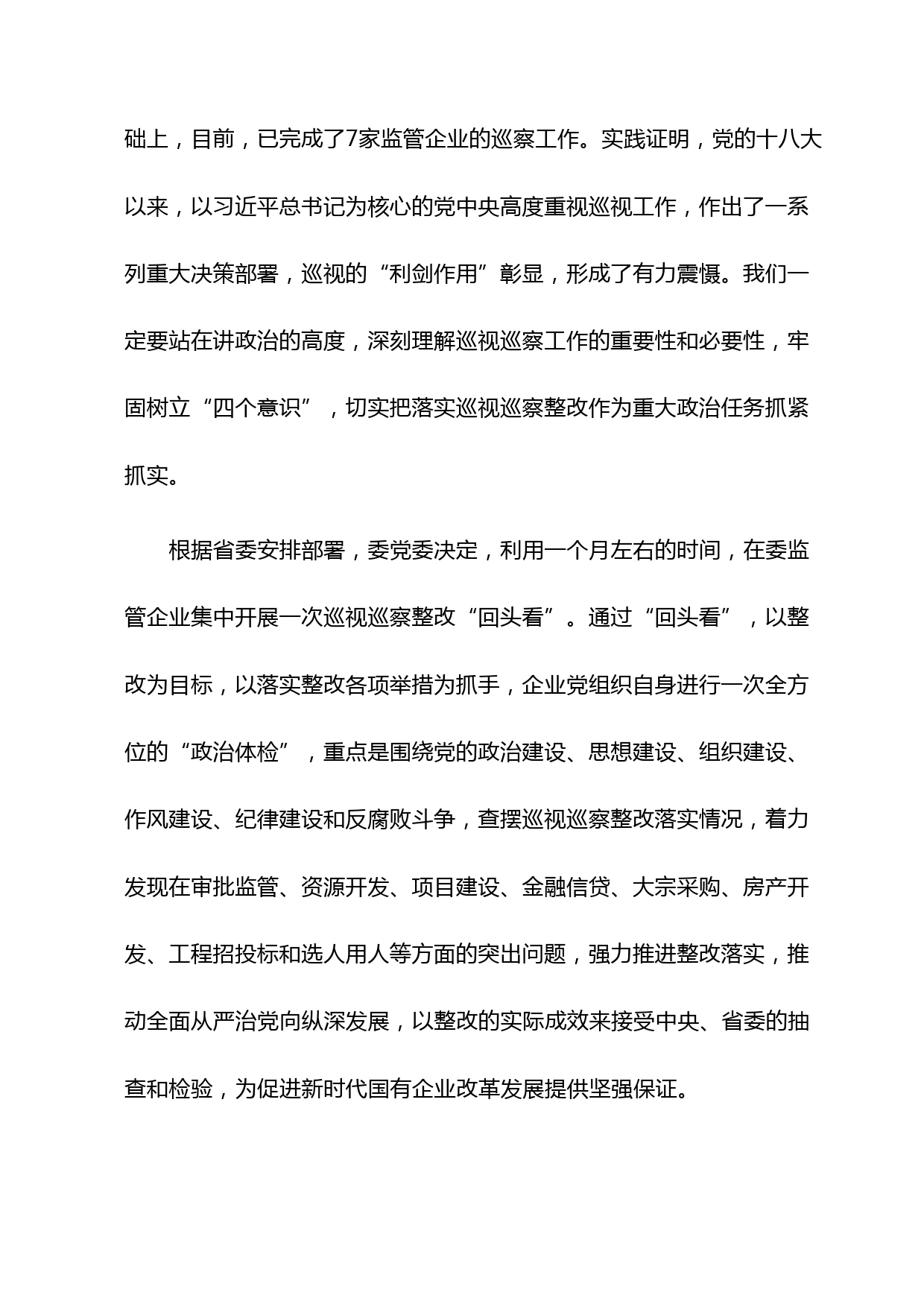 础上，目前，已完成了7家监管企业的巡察工作。实践证明，党的十八大以来，以习近平总书记为核心的党中央高度重视巡视工作，作出了一系列重大决策部署，巡视的“利剑作用”彰显，形成了有力震慑。我们一定要站在讲政治的高度，深刻理解巡视巡察工作的重要性和必要性，牢固树立“四个意识”，切实把落实巡视巡察整改作为重大政治任务抓紧抓实。

根据省委安排部署，委党委决定，利用一个月左右的时间，在委监管企业集中开展一次巡视巡察整改“回头看”。通过“回头看”，以整改为目标，以落实整改各项举措为抓手，企业党组织自身进行一次全方位的“政治体检”，重点是围绕党的政治建设、思想建设、组织建设、作风建设、纪律建设和反腐败斗争，查摆巡视巡察整改落实情况，着力发现在审批监管、资源开发、项目建设、金融信贷、大宗采购、房产开发、工程招投标和选人用人等方面的突出问题，强力推进整改落实，推动全面从严治党向纵深发展，以整改的实际成效来接受中央、省委的抽查和检验，为促进新时代国有企业改革发展提供坚强保证。